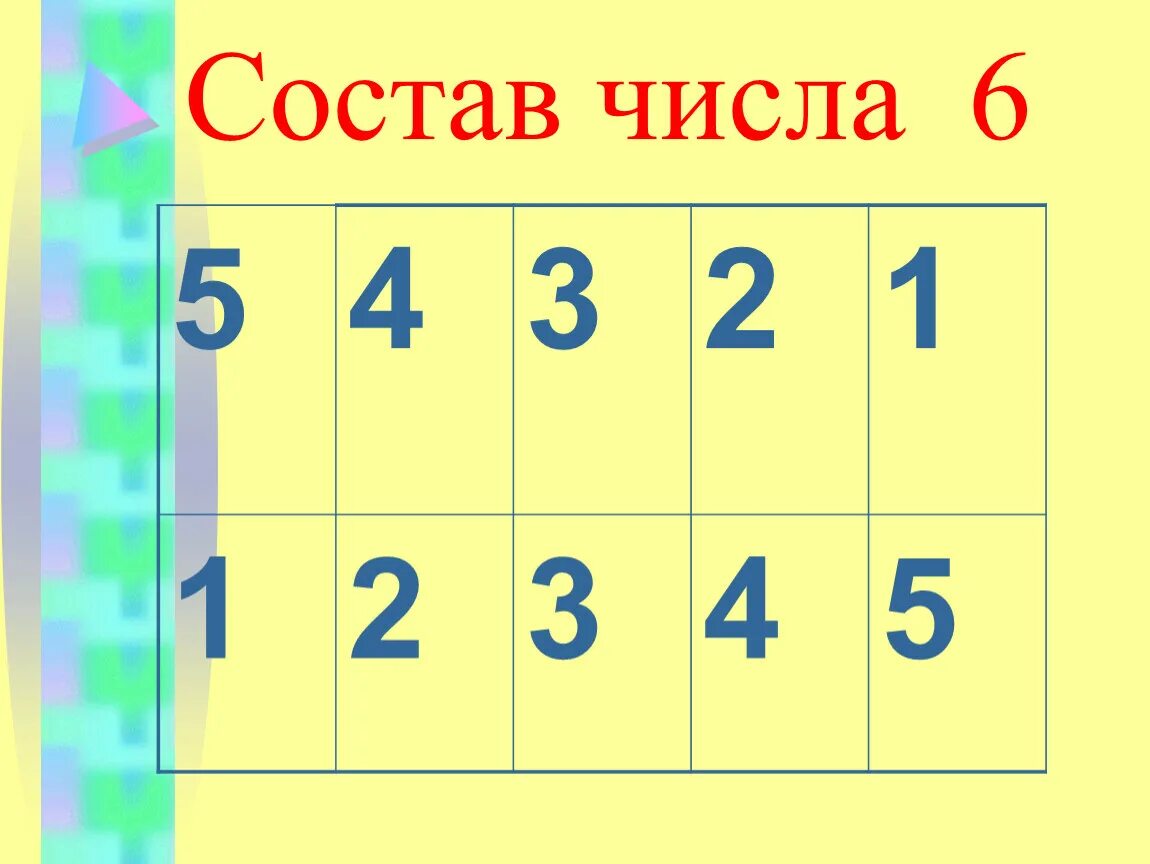 Состав числа 6

| 5 | 4 | 3 | 2 | 1 |
|---|---|---|---|---|
| 1 | 2 | 3 | 4 | 5 |